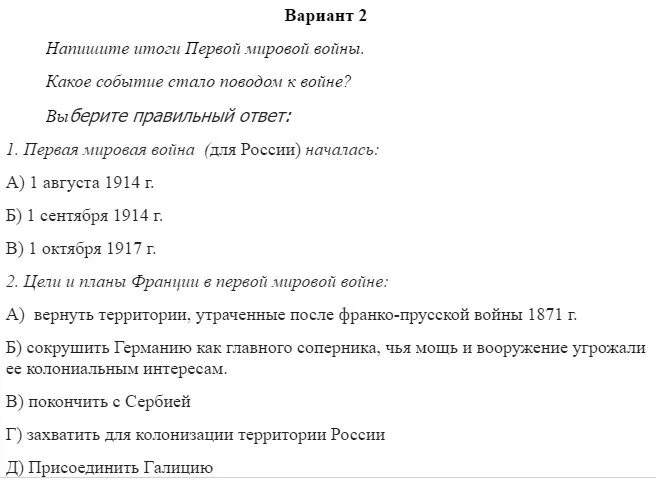 Вариант 2

Напишите итоги Первой мировой войны.

Какое событие стало поводом к войне?

Выберите правильный ответ:

1. Первая мировая война (для России) началась:

А) 1 августа 1914 г.

Б) 1 сентября 1914 г.

В) 1 октября 1917 г.

2. Цели и планы Франции в первой мировой войне:

А) вернуть территории, утраченные после франко-прусской войны 1871 г.

Б) сокрушить Германию как главного соперника, чья мощь и вооружение угрожали ее колониальным интересам.

В) покончить с Сербией

Г) захватить для колонизации территории России

Д) Присоединить Галицию